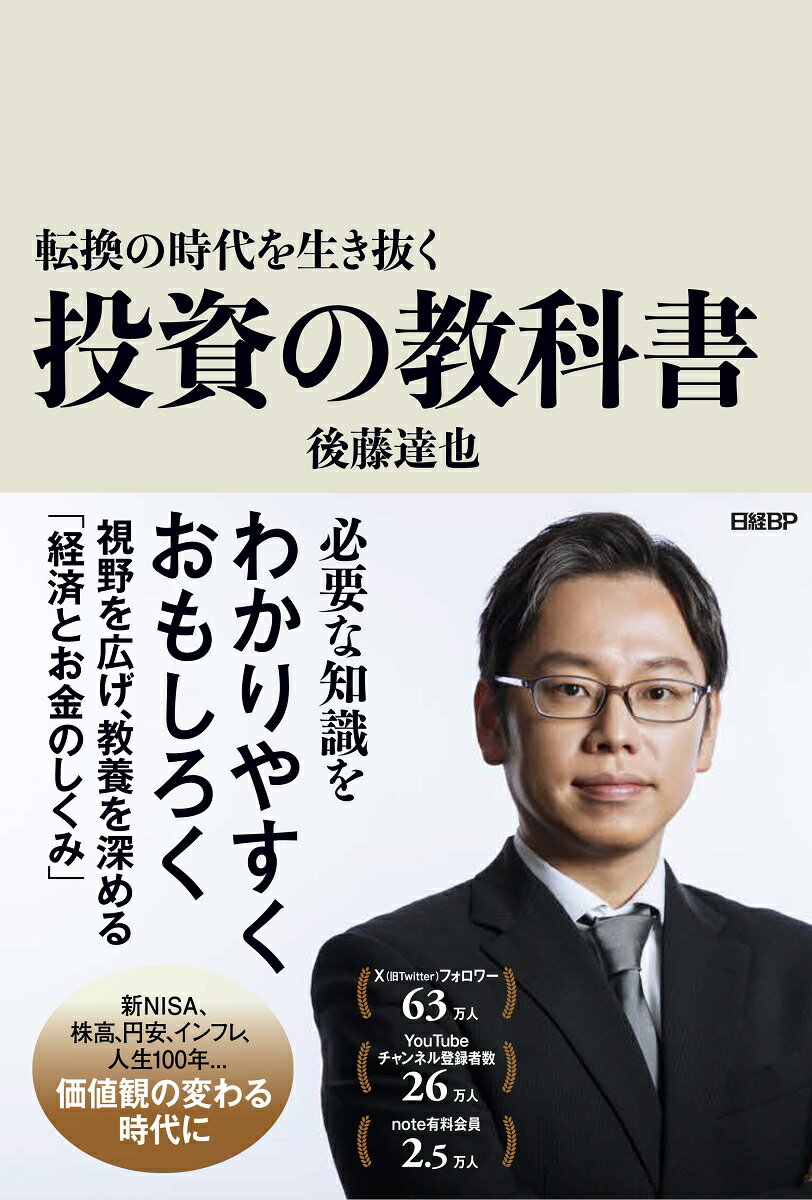 転換の時代を生き抜く
投資の教科書
後藤達也

日経BP

必要な知識を
わかりやすく
おもしろく
視野を広げ、教養を深める
「経済とお金のしくみ」

新NISA、
株高、円安、インフレ、
人生100年…
価値観の変わる
時代に

X（旧Twitter）フォロワー
63万人
YouTube
チャンネル登録者数
26万人
note有料会員
2.5万人